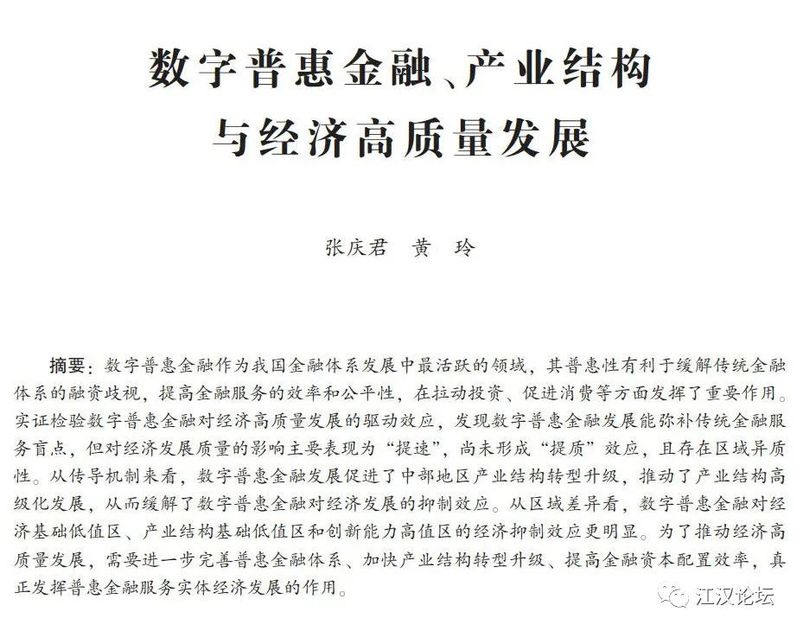 数字普惠金融、产业结构与经济高质量发展

张庆君　黄　玲

摘要：数字普惠金融作为我国金融体系发展中最活跃的领域，其普惠性有利于缓解传统金融体系的融资歧视，提高金融服务的效率和公平性，在拉动投资、促进消费等方面发挥了重要作用。实证检验数字普惠金融对经济高质量发展的驱动效应，发现数字普惠金融发展能弥补传统金融服务盲点，但对经济发展质量的影响主要表现为“提速”，尚未形成“提质”效应，且存在区域异质性。从传导机制来看，数字普惠金融发展促进了中部地区产业结构转型升级，推动了产业结构高级化发展，从而缓解了数字普惠金融对经济发展的抑制效应。从区域差异看，数字普惠金融对经济基础低值区、产业结构基础低值区和创新能力高值区的经济抑制效应更明显。为了推动经济高质量发展，需要进一步完善普惠金融体系、加快产业结构转型升级、提高金融资本配置效率，真正发挥普惠金融服务实体经济发展的作用。

江汉论坛